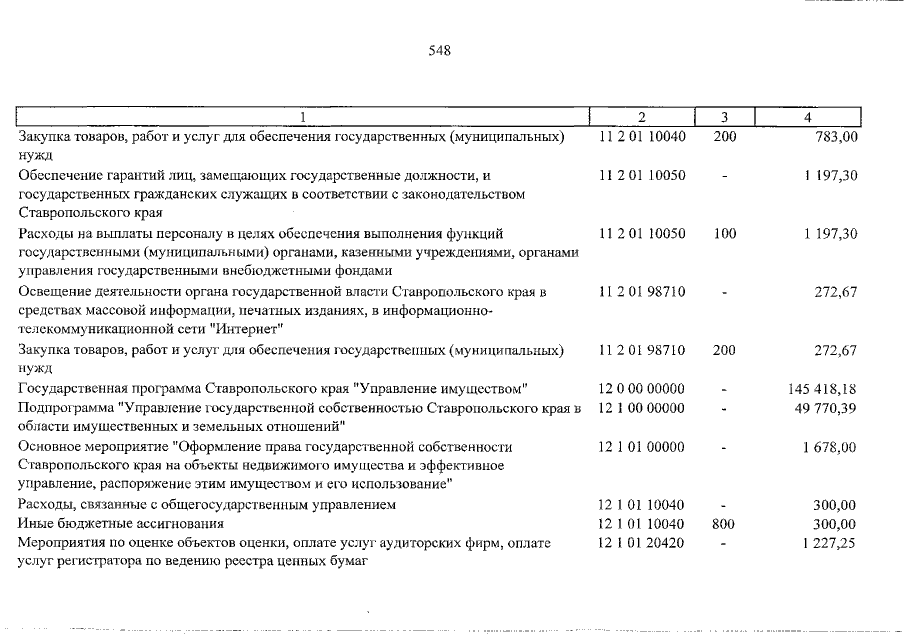 548

| 1 | 2 | 3 | 4 |
|---|---|---|---|
| Закупка товаров, работ и услуг для обеспечения государственных (муниципальных) нужд | 11 2 01 10040 | 200 | 783,00 |
| Обеспечение гарантий лиц, замещающих государственные должности, и государственных гражданских служащих в соответствии с законодательством Ставропольского края | 11 2 01 10050 | - | 1 197,30 |
| Расходы на выплаты персоналу в целях обеспечения выполнения функций государственными (муниципальными) органами, казенными учреждениями, органами управления государственными внебюджетными фондами | 11 2 01 10050 | 100 | 1 197,30 |
| Освещение деятельности органа государственной власти Ставропольского края в средствах массовой информации, печатных изданиях, в информационно-телекоммуникационной сети "Интернет" | 11 2 01 98710 | - | 272,67 |
| Закупка товаров, работ и услуг для обеспечения государственных (муниципальных) нужд | 11 2 01 98710 | 200 | 272,67 |
| Государственная программа Ставропольского края "Управление имуществом" | 12 0 00 00000 | - | 145 418,18 |
| Подпрограмма "Управление государственной собственностью Ставропольского края в области имущественных и земельных отношений" | 12 1 00 00000 | - | 49 770,39 |
| Основное мероприятие "Оформление права государственной собственности Ставропольского края на объекты недвижимого имущества и эффективное управление, распоряжение этим имуществом и его использование" | 12 1 01 00000 | - | 1 678,00 |
| Расходы, связанные с общегосударственным управлением | 12 1 01 10040 | - | 300,00 |
| Иные бюджетные ассигнования | 12 1 01 10040 | 800 | 300,00 |
| Мероприятия по оценке объектов оценки, оплате услуг аудиторских фирм, оплате услуг регистратора по ведению реестра ценных бумаг | 12 1 01 20420 | - | 1 227,25 |